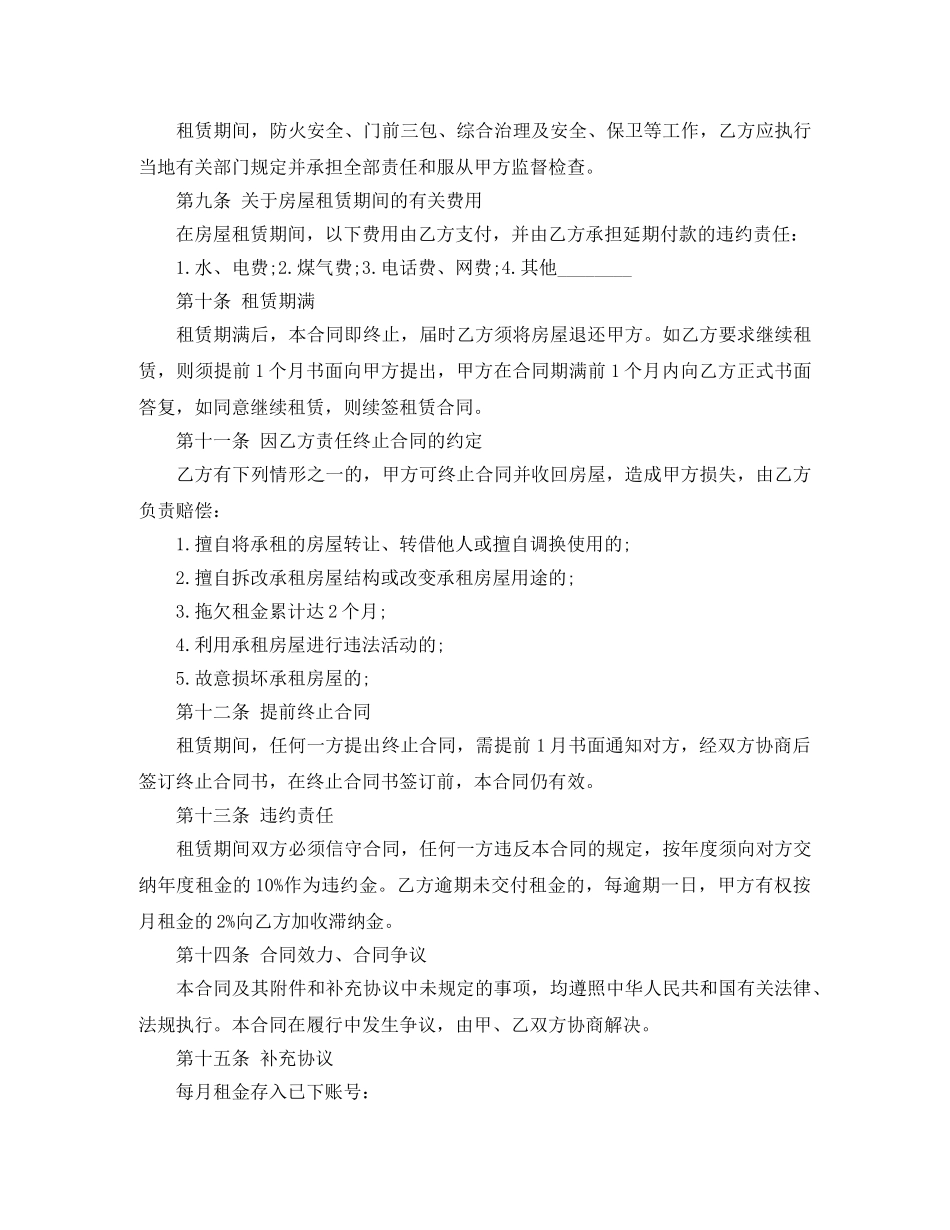 租赁期间，防火安全、门前三包、综合治理及安全、保卫等工作，乙方应执行当地有关部门规定并承担全部责任和服从甲方监督检查。

第九条 关于房屋租赁期间的有关费用

在房屋租赁期间，以下费用由乙方支付，并由乙方承担延期付款的违约责任：

1.水、电费;2.煤气费;3.电话费、网费;4.其他________

第十条 租赁期满

租赁期满后，本合同即终止，届时乙方须将房屋退还甲方。如乙方要求继续租赁，则须提前1个月书面向甲方提出，甲方在合同期满前1个月内向乙方正式书面答复，如同意继续租赁，则续签租赁合同。

第十一条 因乙方责任终止合同的约定

乙方有下列情形之一的，甲方可终止合同并收回房屋，造成甲方损失，由乙方负责赔偿：

1.擅自将承租的房屋转让、转借他人或擅自调换使用的;

2.擅自拆改承租房屋结构或改变承租房屋用途的;

3.拖欠租金累计达2个月;

4.利用承租房屋进行违法活动的;

5.故意损坏承租房屋的;

第十二条 提前终止合同

租赁期间，任何一方提出终止合同，需提前1月书面通知对方，经双方协商后签订终止合同书，在终止合同书签订前，本合同仍有效。

第十三条 违约责任

租赁期间双方必须信守合同，任何一方违反本合同的规定，按年度须向对方交纳年度租金的10%作为违约金。乙方逾期未交付租金的，每逾期一日，甲方有权按月租金的2%向乙方加收滞纳金。

第十四条 合同效力、合同争议

本合同及其附件和补充协议中未规定的事项，均遵照中华人民共和国有关法律、法规执行。本合同在履行中发生争议，由甲、乙双方协商解决。

第十五条 补充协议

每月租金存入已下账号：